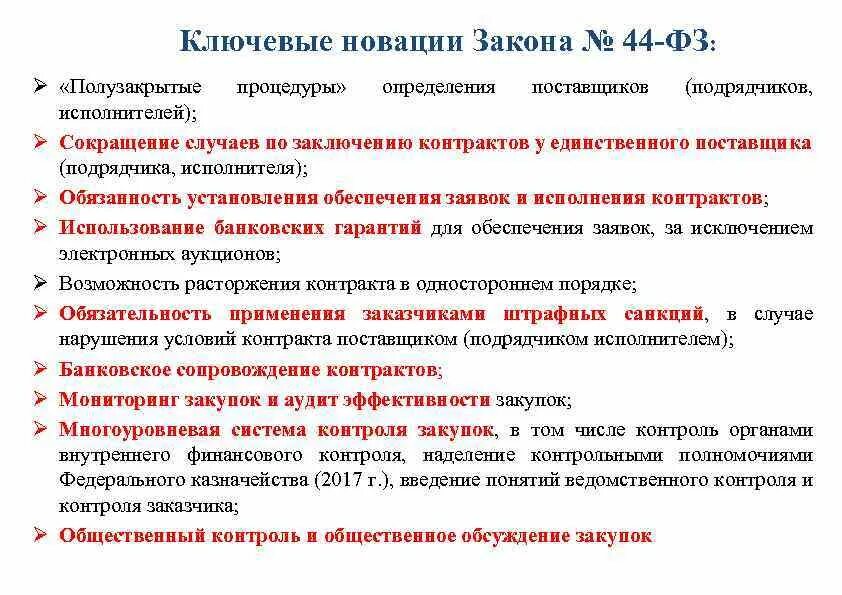 Ключевые новации Закона № 44-ФЗ:

➢ «Полузакрытые процедуры» определения поставщиков (подрядчиков, исполнителей);
➢ Сокращение случаев по заключению контрактов у единственного поставщика (подрядчика, исполнителя);
➢ Обязанность установления обеспечения заявок и исполнения контрактов;
➢ Использование банковских гарантий для обеспечения заявок, за исключением электронных аукционов;
➢ Возможность расторжения контракта в одностороннем порядке;
➢ Обязательность применения заказчиками штрафных санкций, в случае нарушения условий контракта поставщиком (подрядчиком исполнителем);
➢ Банковское сопровождение контрактов;
➢ Мониторинг закупок и аудит эффективности закупок;
➢ Многоуровневая система контроля закупок, в том числе контроль органами внутреннего финансового контроля, наделение контрольными полномочиями Федерального казначейства (2017 г.), введение понятий ведомственного контроля и контроля заказчика;
➢ Общественный контроль и общественное обсуждение закупок